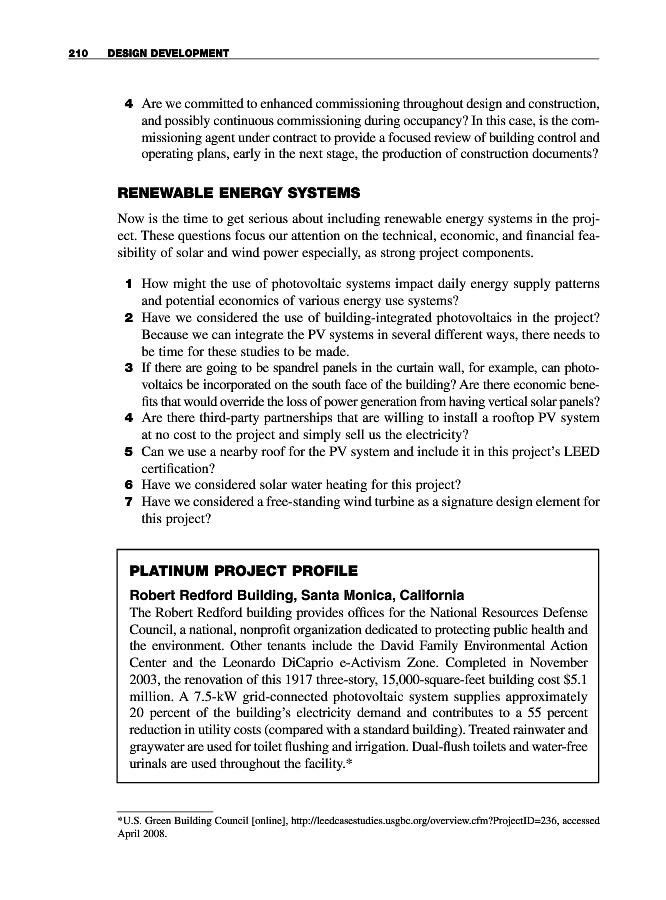 210 DESIGN DEVELOPMENT

4 Are we committed to enhanced commissioning throughout design and construction, and possibly continuous commissioning during occupancy? In this case, is the commissioning agent under contract to provide a focused review of building control and operating plans, early in the next stage, the production of construction documents?

RENEWABLE ENERGY SYSTEMS

Now is the time to get serious about including renewable energy systems in the project. These questions focus our attention on the technical, economic, and financial feasibility of solar and wind power especially, as strong project components.

1 How might the use of photovoltaic systems impact daily energy supply patterns and potential economics of various energy use systems?
2 Have we considered the use of building-integrated photovoltaics in the project? Because we can integrate the PV systems in several different ways, there needs to be time for these studies to be made.
3 If there are going to be spandrel panels in the curtain wall, for example, can photovoltaics be incorporated on the south face of the building? Are there economic benefits that would override the loss of power generation from having vertical solar panels?
4 Are there third-party partnerships that are willing to install a rooftop PV system at no cost to the project and simply sell us the electricity?
5 Can we use a nearby roof for the PV system and include it in this project's LEED certification?
6 Have we considered solar water heating for this project?
7 Have we considered a free-standing wind turbine as a signature design element for this project?

PLATINUM PROJECT PROFILE

Robert Redford Building, Santa Monica, California

The Robert Redford building provides offices for the National Resources Defense Council, a national, nonprofit organization dedicated to protecting public health and the environment. Other tenants include the David Family Environmental Action Center and the Leonardo DiCaprio e-Activism Zone. Completed in November 2003, the renovation of this 1917 three-story, 15,000-square-feet building cost $5.1 million. A 7.5-kW grid-connected photovoltaic system supplies approximately 20 percent of the building's electricity demand and contributes to a 55 percent reduction in utility costs (compared with a standard building). Treated rainwater and graywater are used for toilet flushing and irrigation. Dual-flush toilets and water-free urinals are used throughout the facility.*

*U.S. Green Building Council [online], http://leedcasestudies.usgbc.org/overview.cfm?ProjectID=236, accessed April 2008.